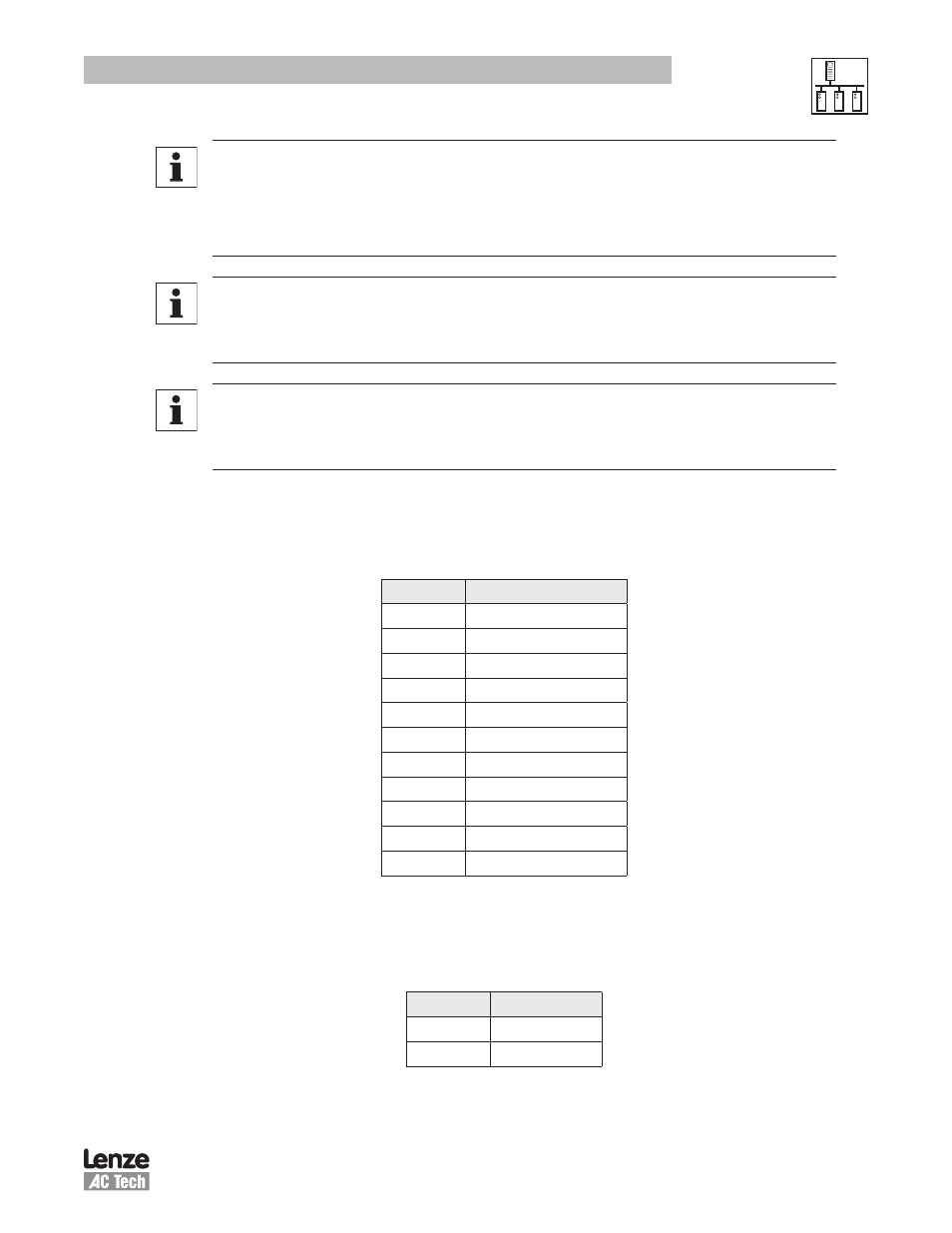 Lenze
AC Tech